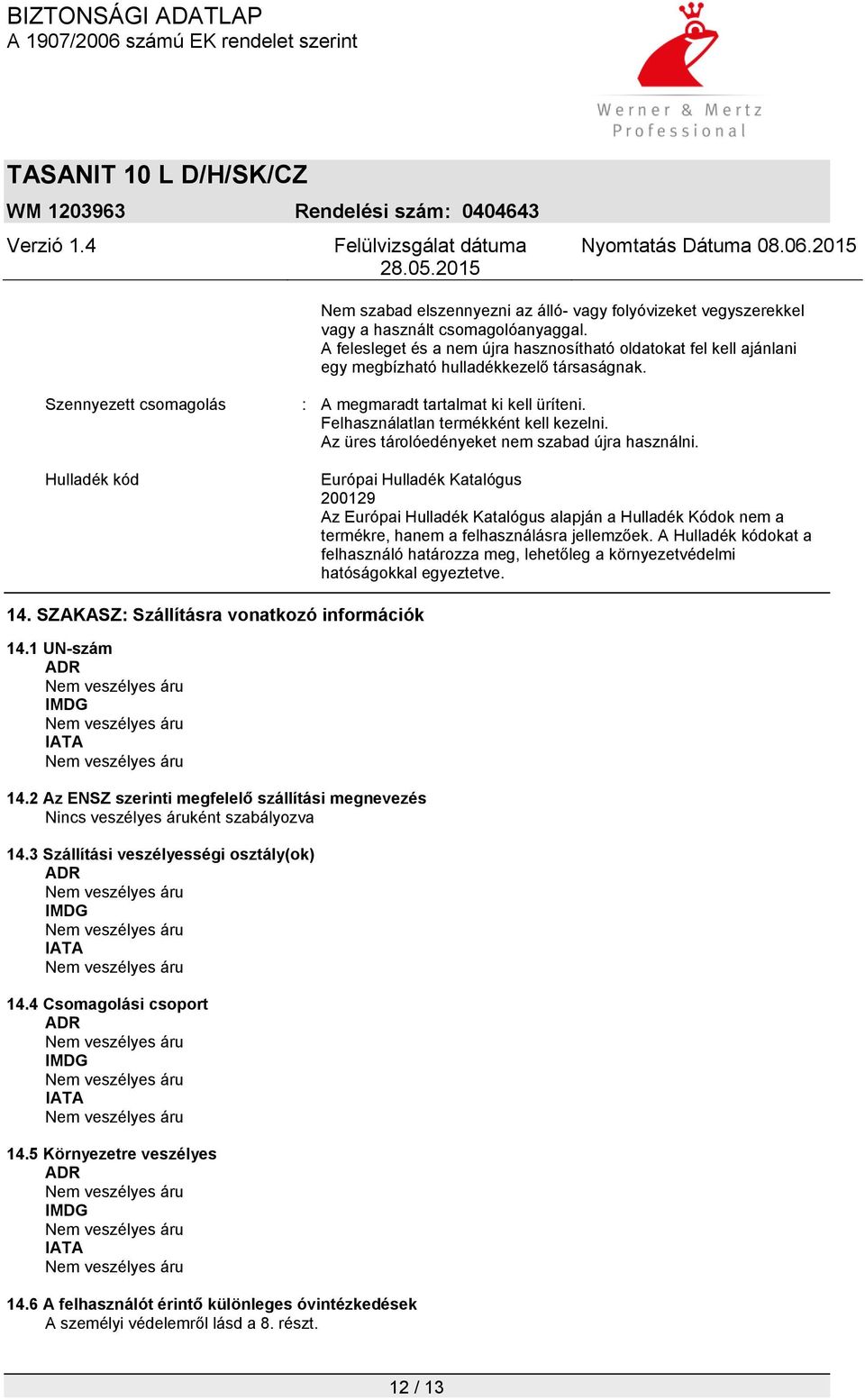 BIZTONSÁGI ADATLAP
A 1907/2006 számú EK rendelet szerint

Werner & Mertz
Professional

TASANIT 10 L D/H/SK/CZ

WM 1203963 Rendelési szám: 0404643

Verzió 1.4 Felülvizsgálat dátuma 28.05.2015 Nyomtatás Dátuma 08.06.2015

Nem szabad elszennyezni az álló- vagy folyóvizeket vegyszerekkel vagy a használt csomagolóanyaggal.
A felesleget és a nem újra hasznosítható oldatokat fel kell ajánlani egy megbízható hulladékkezelő társaságnak.

Szennyezett csomagolás : A megmaradt tartalmat ki kell üríteni.
Felhasználatlan termékként kell kezelni.
Az üres tárolóedényeket nem szabad újra használni.

Hulladék kód Európai Hulladék Katalógus
200129
Az Európai Hulladék Katalógus alapján a Hulladék Kódok nem a termékre, hanem a felhasználásra jellemzőek. A Hulladék kódokat a felhasználó határozza meg, lehetőleg a környezetvédelmi hatóságokkal egyeztetve.

14. SZAKASZ: Szállításra vonatkozó információk

14.1 UN-szám
ADR
Nem veszélyes áru
IMDG
Nem veszélyes áru
IATA
Nem veszélyes áru

14.2 Az ENSZ szerinti megfelelő szállítási megnevezés
Nincs veszélyes áruként szabályozva

14.3 Szállítási veszélyességi osztály(ok)
ADR
Nem veszélyes áru
IMDG
Nem veszélyes áru
IATA
Nem veszélyes áru

14.4 Csomagolási csoport
ADR
Nem veszélyes áru
IMDG
Nem veszélyes áru
IATA
Nem veszélyes áru

14.5 Környezetre veszélyes
ADR
Nem veszélyes áru
IMDG
Nem veszélyes áru
IATA
Nem veszélyes áru

14.6 A felhasználót érintő különleges óvintézkedések
A személyi védelemről lásd a 8. részt.

12 / 13